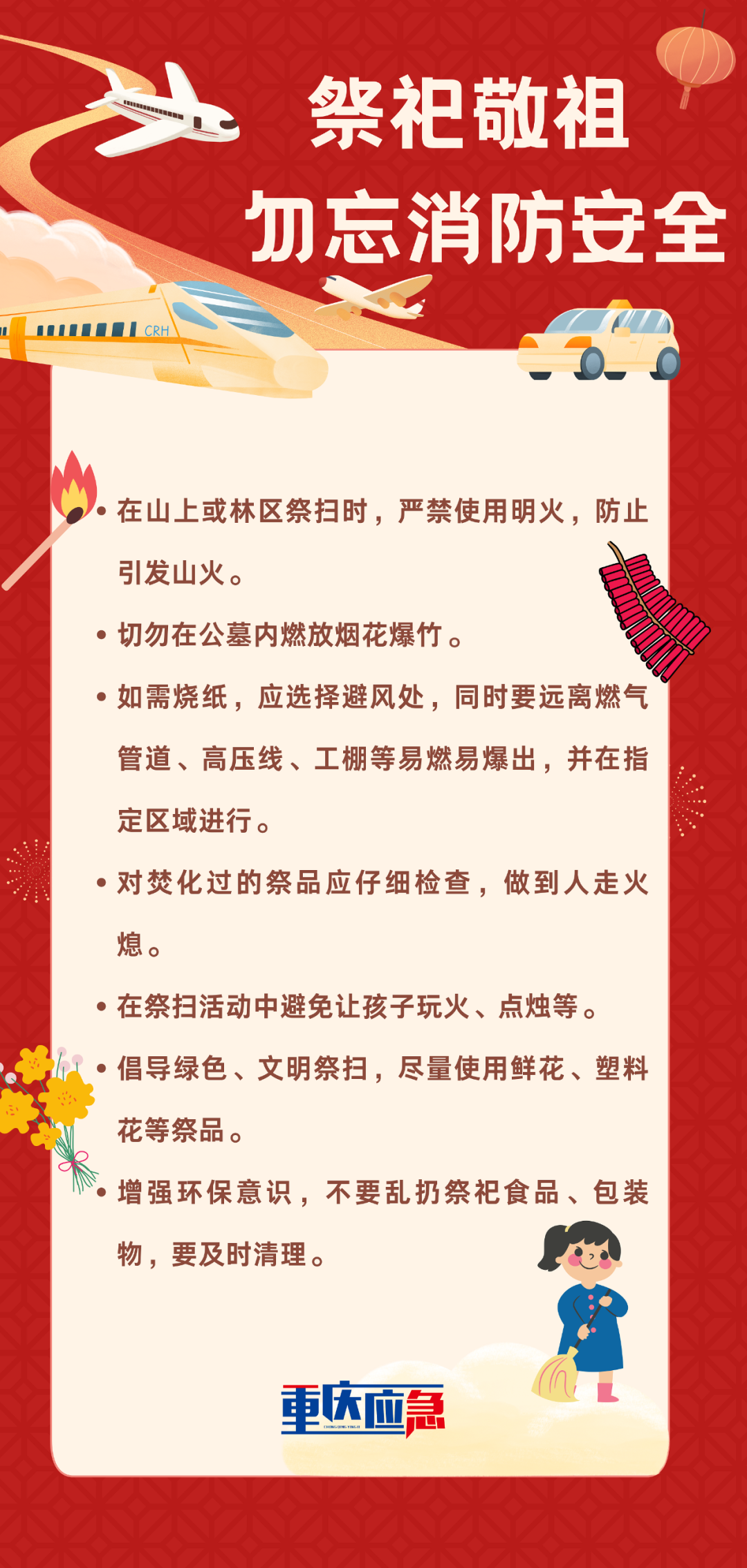 祭祀敬祖
勿忘消防安全

CRH

• 在山上或林区祭扫时，严禁使用明火，防止引发山火。

• 切勿在公墓内燃放烟花爆竹。

• 如需烧纸，应选择避风处，同时要远离燃气管道、高压线、工棚等易燃易爆出，并在指定区域进行。

• 对焚化过的祭品应仔细检查，做到人走火熄。

• 在祭扫活动中避免让孩子玩火、点烛等。

• 倡导绿色、文明祭扫，尽量使用鲜花、塑料花等祭品。

• 增强环保意识，不要乱扔祭祀食品、包装物，要及时清理。

重庆应急